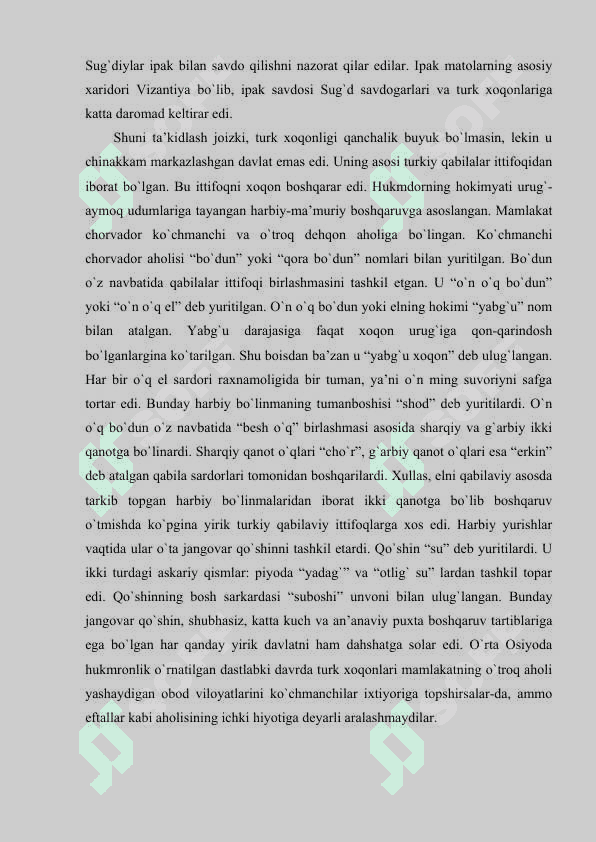 Sug`diylar ipak bilan savdo qilishni nazorat qilar edilar. Ipak matolarning asosiy xaridori Vizantiya bo`lib, ipak savdosi Sug`d savdogarlari va turk xoqonlariga katta daromad keltirar edi.

Shuni ta'kidlash joizki, turk xoqonligi qanchalik buyuk bo`lmasin, lekin u chinakkam markazlashgan davlat emas edi. Uning asosi turkiy qabilalar ittifoqidan iborat bo`lgan. Bu ittifoqni xoqon boshqarar edi. Hukmdorning hokimyati urug`-aymoq udumlariga tayangan harbiy-ma'muriy boshqaruvga asoslangan. Mamlakat chorvador ko`chmanchi va o`troq dehqon aholiga bo`lingan. Ko`chmanchi chorvador aholisi "bo`dun" yoki "qora bo`dun" nomlari bilan yuritilgan. Bo`dun o`z navbatida qabilalar ittifoqi birlashmasini tashkil etgan. U "o`n o`q bo`dun" yoki "o`n o`q el" deb yuritilgan. O`n o`q bo`dun yoki elning hokimi "yabg`u" nom bilan atalgan. Yabg`u darajasiga faqat xoqon urug`iga qon-qarindosh bo`lganlargina ko`tarilgan. Shu boisdan ba'zan u "yabg`u xoqon" deb ulug`langan. Har bir o`q el sardori raxnamoligida bir tuman, ya'ni o`n ming suvoriyni safga tortar edi. Bunday harbiy bo`linmaning tumanboshisi "shod" deb yuritilardi. O`n o`q bo`dun o`z navbatida "besh o`q" birlashmasi asosida sharqiy va g`arbiy ikki qanotga bo`linardi. Sharqiy qanot o`qlari "cho`r", g`arbiy qanot o`qlari esa "erkin" deb atalgan qabila sardorlari tomonidan boshqarilardi. Xullas, elni qabilaviy asosda tarkib topgan harbiy bo`linmalaridan iborat ikki qanotga bo`lib boshqaruv o`tmishda ko`pgina yirik turkiy qabilaviy ittifoqlarga xos edi. Harbiy yurishlar vaqtida ular o`ta jangovar qo`shinni tashkil etardi. Qo`shin "su" deb yuritilardi. U ikki turdagi askariy qismlar: piyoda "yadag`" va "otlig` su" lardan tashkil topar edi. Qo`shinning bosh sarkardasi "suboshi" unvoni bilan ulug`langan. Bunday jangovar qo`shin, shubhasiz, katta kuch va an'anaviy puxta boshqaruv tartiblariga ega bo`lgan har qanday yirik davlatni ham dahshatga solar edi. O`rta Osiyoda hukmronlik o`rnatilgan dastlabki davrda turk xoqonlari mamlakatning o`troq aholi yashaydigan obod viloyatlarini ko`chmanchilar ixtiyoriga topshirsalar-da, ammo eftallar kabi aholisining ichki hiyotiga deyarli aralashmaydilar.